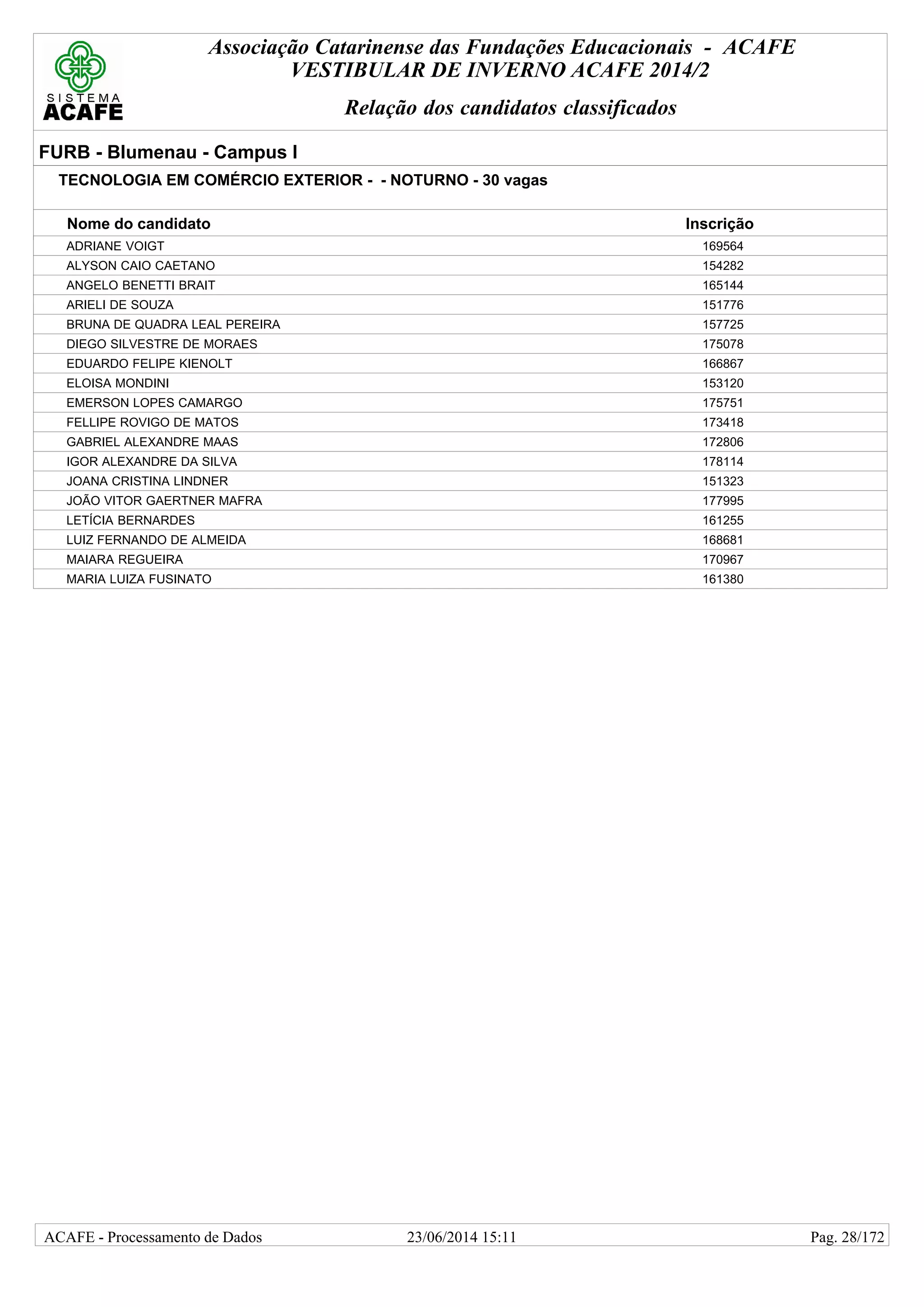 SISTEMA
ACAFE

Associação Catarinense das Fundações Educacionais - ACAFE
VESTIBULAR DE INVERNO ACAFE 2014/2

Relação dos candidatos classificados

FURB - Blumenau - Campus I

TECNOLOGIA EM COMÉRCIO EXTERIOR - - NOTURNO - 30 vagas

| Nome do candidato | Inscrição |
|---|---|
| ADRIANE VOIGT | 169564 |
| ALYSON CAIO CAETANO | 154282 |
| ANGELO BENETTI BRAIT | 165144 |
| ARIELI DE SOUZA | 151776 |
| BRUNA DE QUADRA LEAL PEREIRA | 157725 |
| DIEGO SILVESTRE DE MORAES | 175078 |
| EDUARDO FELIPE KIENOLT | 166867 |
| ELOISA MONDINI | 153120 |
| EMERSON LOPES CAMARGO | 175751 |
| FELLIPE ROVIGO DE MATOS | 173418 |
| GABRIEL ALEXANDRE MAAS | 172806 |
| IGOR ALEXANDRE DA SILVA | 178114 |
| JOANA CRISTINA LINDNER | 151323 |
| JOÃO VITOR GAERTNER MAFRA | 177995 |
| LETÍCIA BERNARDES | 161255 |
| LUIZ FERNANDO DE ALMEIDA | 168681 |
| MAIARA REGUEIRA | 170967 |
| MARIA LUIZA FUSINATO | 161380 |

ACAFE - Processamento de Dados 23/06/2014 15:11 Pag. 28/172